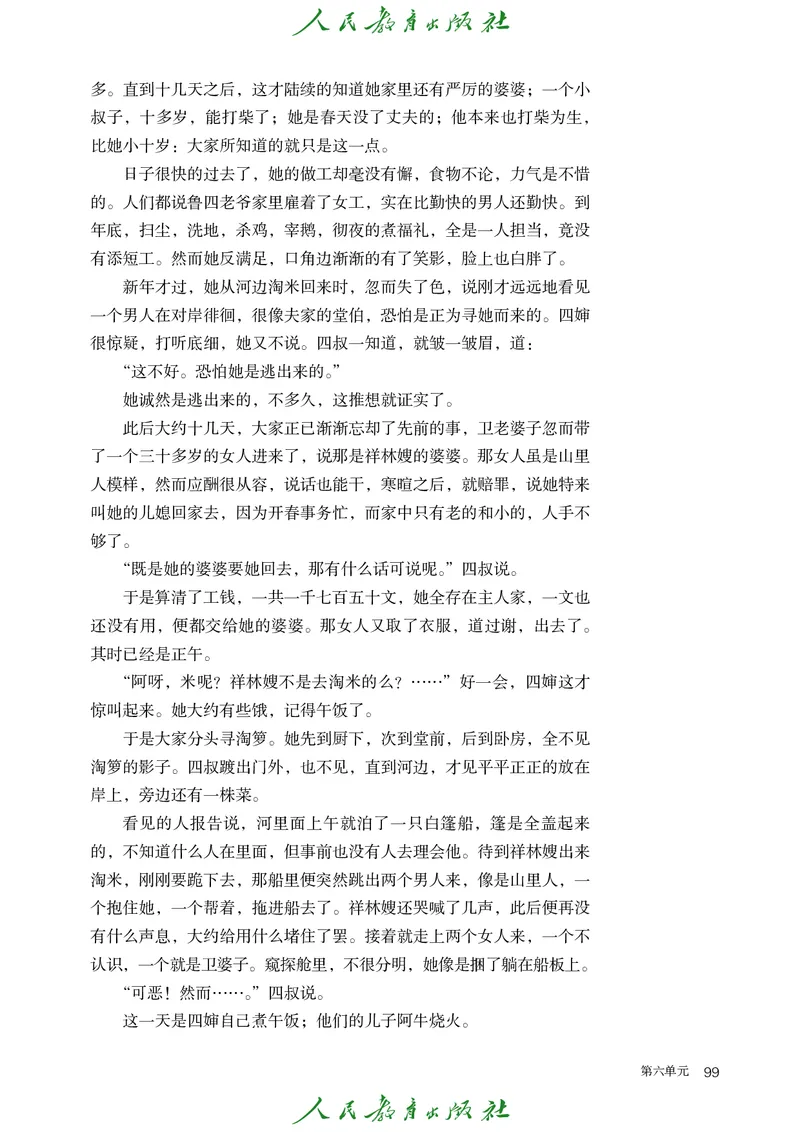 人民教育出版社

多。直到十几天之后，这才陆续的知道她家里还有严厉的婆婆；一个小叔子，十多岁，能打柴了；她是春天没了丈夫的；他本来也打柴为生，比她小十岁：大家所知道的就只是这一点。

日子很快的过去了，她的做工却毫没有懈，食物不论，力气是不惜的。人们都说鲁四老爷家里雇着了女工，实在比勤快的男人还勤快。到年底，扫尘，洗地，杀鸡，宰鹅，彻夜的煮福礼，全是一人担当，竟没有添短工。然而她反满足，口角边渐渐的有了笑影，脸上也白胖了。

新年才过，她从河边淘米回来时，忽而失了色，说刚才远远地看见一个男人在对岸徘徊，很像夫家的堂伯，恐怕是正为寻她而来的。四婶很惊疑，打听底细，她又不说。四叔一知道，就皱一皱眉，道：

“这不好。恐怕她是逃出来的。”

她诚然是逃出来的，不多久，这推想就证实了。

此后大约十几天，大家正已渐渐忘却了先前的事，卫老婆子忽而带了一个三十多岁的女人进来了，说那是祥林嫂的婆婆。那女人虽是山里人模样，然而应酬很从容，说话也能干，寒暄之后，就赔罪，说她特来叫她的儿媳回家去，因为开春事务忙，而家中只有老的和小的，人手不够了。

“既是她的婆婆要她回去，那有什么话可说呢。”四叔说。

于是算清了工钱，一共一千七百五十文，她全存在主人家，一文也还没有用，便都交给她的婆婆。那女人又取了衣服，道过谢，出去了。其时已经是正午。

“阿呀，米呢？祥林嫂不是去淘米的么？……”好一会，四婶这才惊叫起来。她大约有些饿，记得午饭了。

于是大家分头寻淘箩。她先到厨下，次到堂前，后到卧房，全不见淘箩的影子。四叔踱出门外，也不见，直到河边，才见平平正正的放在岸上，旁边还有一株菜。

看见的人报告说，河里面上午就泊了一只白篷船，篷是全盖起来的，不知道什么人在里面，但事前也没有人去理会他。待到祥林嫂出来淘米，刚刚要跪下去，那船里便突然跳出两个男人来，像是山里人，一个抱住她，一个帮着，拖进船去了。祥林嫂还哭喊了几声，此后便再没有什么声息，大约给用什么堵住了罢。接着就走上两个女人来，一个不认识，一个就是卫婆子。窥探舱里，不很分明，她像是捆了躺在船板上。

“可恶！然而……。”四叔说。

这一天是四婶自己煮午饭；他们的儿子阿牛烧火。

第六单元 99

人民教育出版社